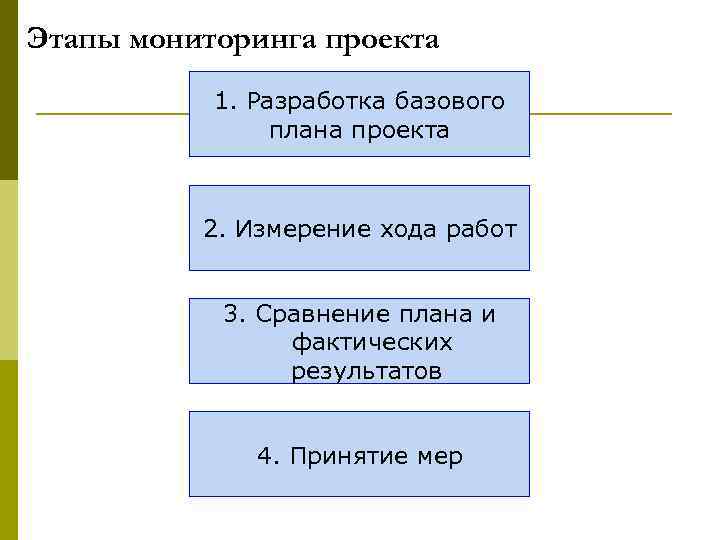 Этапы мониторинга проекта

1. Разработка базового плана проекта

2. Измерение хода работ

3. Сравнение плана и фактических результатов

4. Принятие мер